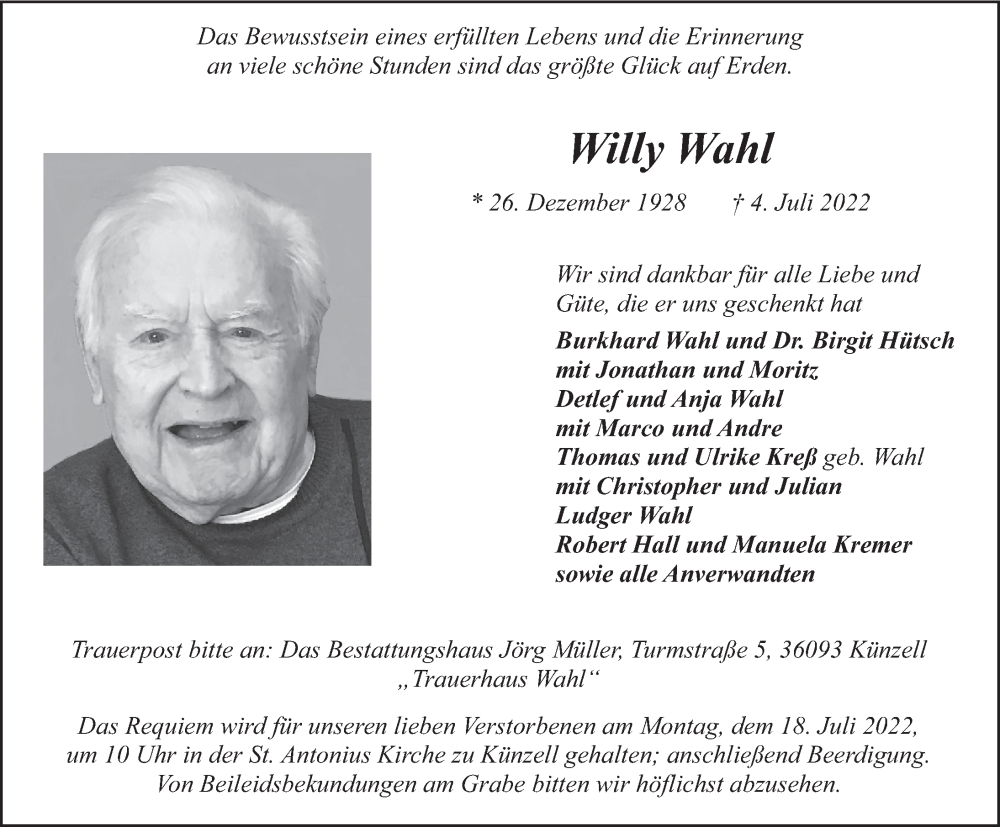 Das Bewusstsein eines erfüllten Lebens und die Erinnerung an viele schöne Stunden sind das größte Glück auf Erden.

Willy Wahl

* 26. Dezember 1928 † 4. Juli 2022

Wir sind dankbar für alle Liebe und Güte, die er uns geschenkt hat

Burkhard Wahl und Dr. Birgit Hütsch
mit Jonathan und Moritz
Detlef und Anja Wahl
mit Marco und Andre
Thomas und Ulrike Kreß geb. Wahl
mit Christopher und Julian
Ludger Wahl
Robert Hall und Manuela Kremer
sowie alle Anverwandten

Trauerpost bitte an: Das Bestattungshaus Jörg Müller, Turmstraße 5, 36093 Künzell
„Trauerhaus Wahl“

Das Requiem wird für unseren lieben Verstorbenen am Montag, dem 18. Juli 2022, um 10 Uhr in der St. Antonius Kirche zu Künzell gehalten; anschließend Beerdigung. Von Beileidsbekundungen am Grabe bitten wir höflichst abzusehen.